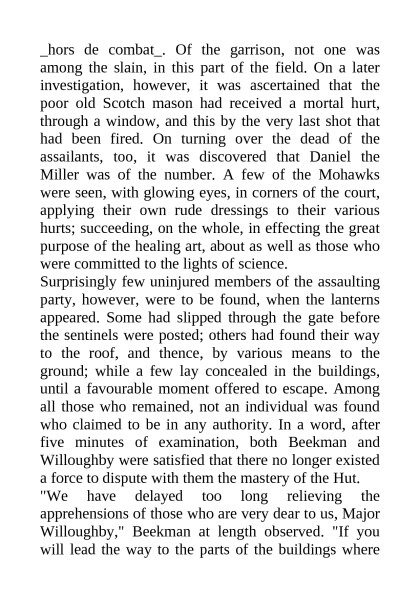 _hors de combat_. Of the garrison, not one was among the slain, in this part of the field. On a later investigation, however, it was ascertained that the poor old Scotch mason had received a mortal hurt, through a window, and this by the very last shot that had been fired. On turning over the dead of the assailants, too, it was discovered that Daniel the Miller was of the number. A few of the Mohawks were seen, with glowing eyes, in corners of the court, applying their own rude dressings to their various hurts; succeeding, on the whole, in effecting the great purpose of the healing art, about as well as those who were committed to the lights of science.
Surprisingly few uninjured members of the assaulting party, however, were to be found, when the lanterns appeared. Some had slipped through the gate before the sentinels were posted; others had found their way to the roof, and thence, by various means to the ground; while a few lay concealed in the buildings, until a favourable moment offered to escape. Among all those who remained, not an individual was found who claimed to be in any authority. In a word, after five minutes of examination, both Beekman and Willoughby were satisfied that there no longer existed a force to dispute with them the mastery of the Hut.
"We have delayed too long relieving the apprehensions of those who are very dear to us, Major Willoughby," Beekman at length observed. "If you will lead the way to the parts of the buildings where